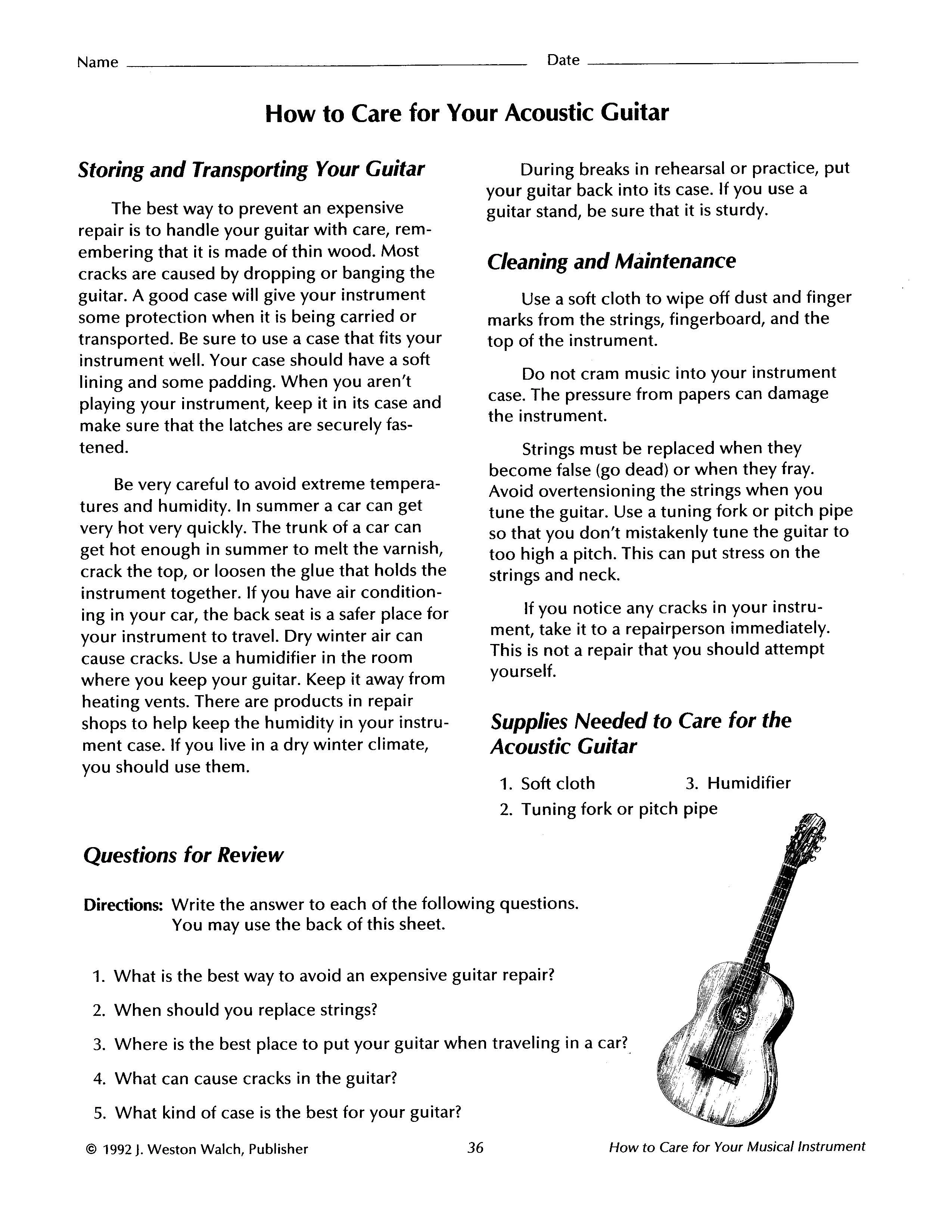 Name ____ Date ____

How to Care for Your Acoustic Guitar

Storing and Transporting Your Guitar

The best way to prevent an expensive repair is to handle your guitar with care, remembering that it is made of thin wood. Most cracks are caused by dropping or banging the guitar. A good case will give your instrument some protection when it is being carried or transported. Be sure to use a case that fits your instrument well. Your case should have a soft lining and some padding. When you aren't playing your instrument, keep it in its case and make sure that the latches are securely fastened.

Be very careful to avoid extreme temperatures and humidity. In summer a car can get very hot very quickly. The trunk of a car can get hot enough in summer to melt the varnish, crack the top, or loosen the glue that holds the instrument together. If you have air conditioning in your car, the back seat is a safer place for your instrument to travel. Dry winter air can cause cracks. Use a humidifier in the room where you keep your guitar. Keep it away from heating vents. There are products in repair shops to help keep the humidity in your instrument case. If you live in a dry winter climate, you should use them.

During breaks in rehearsal or practice, put your guitar back into its case. If you use a guitar stand, be sure that it is sturdy.

Cleaning and Maintenance

Use a soft cloth to wipe off dust and finger marks from the strings, fingerboard, and the top of the instrument.

Do not cram music into your instrument case. The pressure from papers can damage the instrument.

Strings must be replaced when they become false (go dead) or when they fray. Avoid overtensioning the strings when you tune the guitar. Use a tuning fork or pitch pipe so that you don't mistakenly tune the guitar to too high a pitch. This can put stress on the strings and neck.

If you notice any cracks in your instrument, take it to a repairperson immediately. This is not a repair that you should attempt yourself.

Supplies Needed to Care for the Acoustic Guitar

1. Soft cloth
2. Tuning fork or pitch pipe
3. Humidifier

Questions for Review

Directions: Write the answer to each of the following questions. You may use the back of this sheet.

1. What is the best way to avoid an expensive guitar repair?
2. When should you replace strings?
3. Where is the best place to put your guitar when traveling in a car?
4. What can cause cracks in the guitar?
5. What kind of case is the best for your guitar?

© 1992 J. Weston Walch, Publisher 36 How to Care for Your Musical Instrument